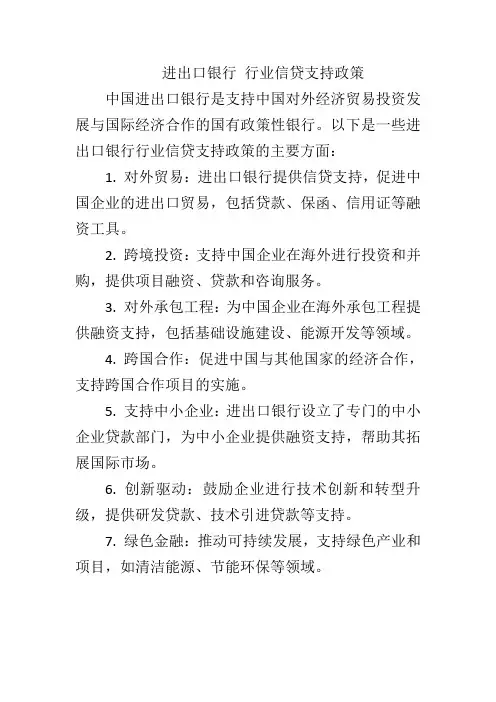 进出口银行 行业信贷支持政策

中国进出口银行是支持中国对外经济贸易投资发展与国际经济合作的国有政策性银行。以下是一些进出口银行行业信贷支持政策的主要方面：

1. 对外贸易：进出口银行提供信贷支持，促进中国企业的进出口贸易，包括贷款、保函、信用证等融资工具。

2. 跨境投资：支持中国企业在海外进行投资和并购，提供项目融资、贷款和咨询服务。

3. 对外承包工程：为中国企业在海外承包工程提供融资支持，包括基础设施建设、能源开发等领域。

4. 跨国合作：促进中国与其他国家的经济合作，支持跨国合作项目的实施。

5. 支持中小企业：进出口银行设立了专门的中小企业贷款部门，为中小企业提供融资支持，帮助其拓展国际市场。

6. 创新驱动：鼓励企业进行技术创新和转型升级，提供研发贷款、技术引进贷款等支持。

7. 绿色金融：推动可持续发展，支持绿色产业和项目，如清洁能源、节能环保等领域。